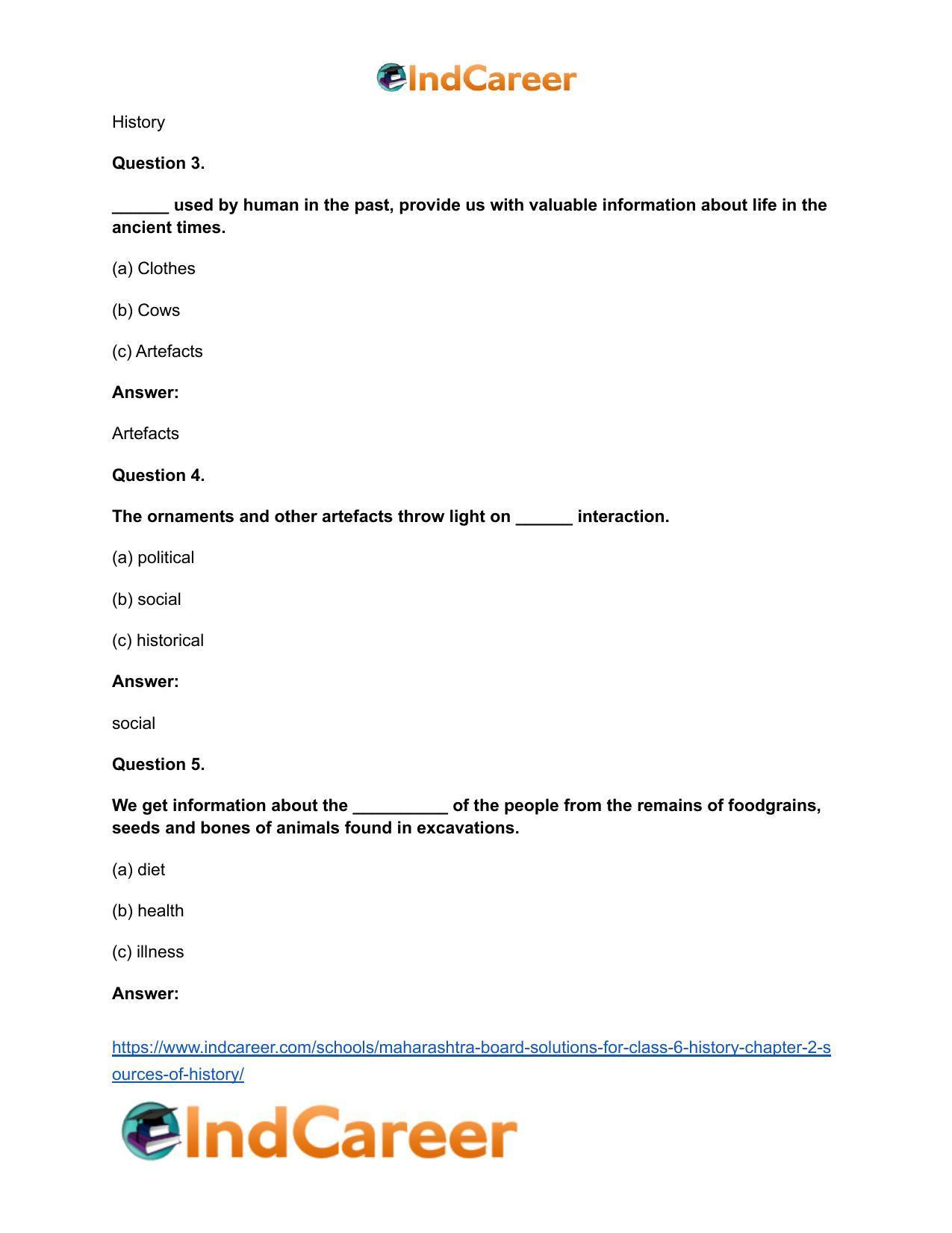 IndCareer

History

Question 3.

____ used by human in the past, provide us with valuable information about life in the ancient times.

(a) Clothes

(b) Cows

(c) Artefacts

Answer:

Artefacts

Question 4.

The ornaments and other artefacts throw light on ____ interaction.

(a) political

(b) social

(c) historical

Answer:

social

Question 5.

We get information about the ____ of the people from the remains of foodgrains, seeds and bones of animals found in excavations.

(a) diet

(b) health

(c) illness

Answer:

https://www.indcareer.com/schools/maharashtra-board-solutions-for-class-6-history-chapter-2-sources-of-history/

IndCareer